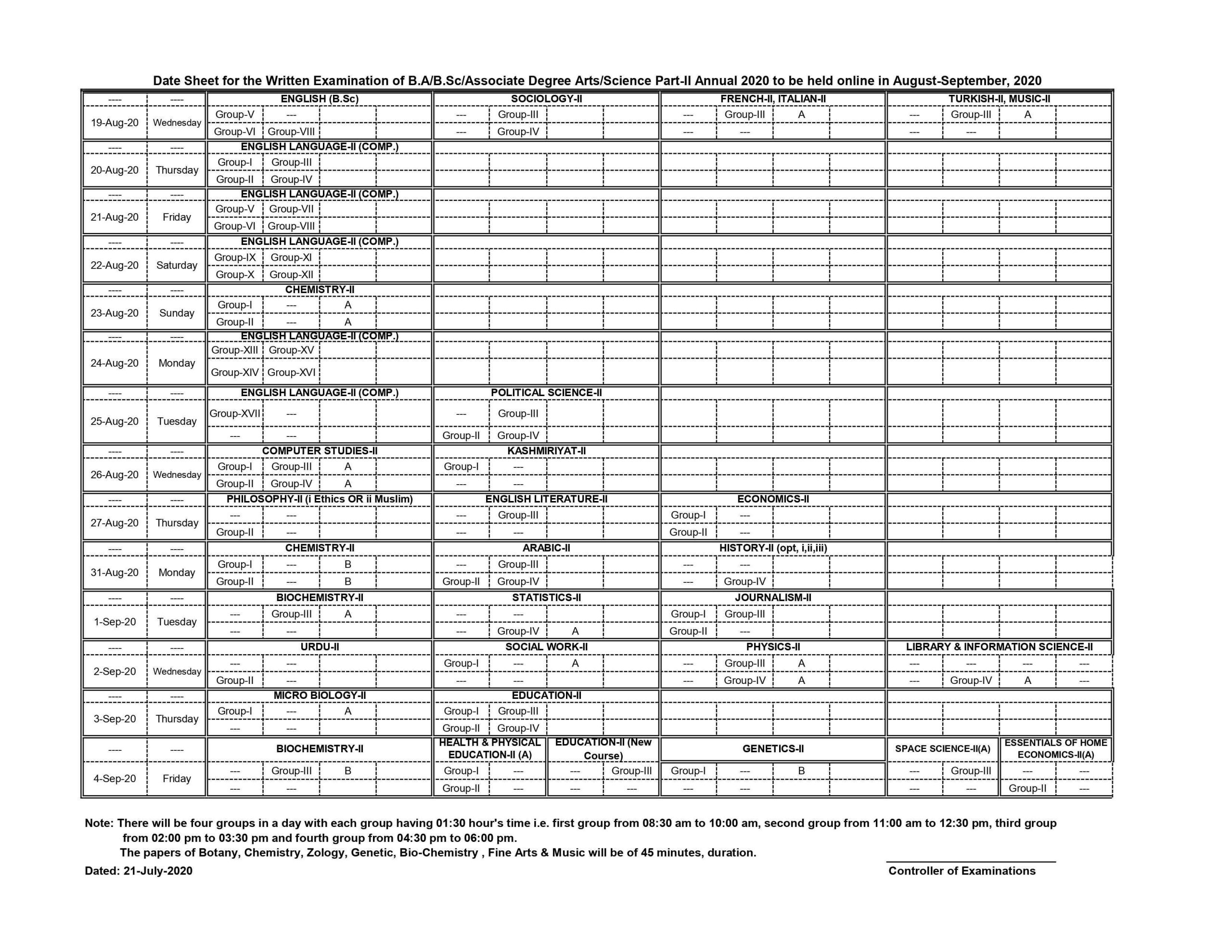 Date Sheet for the Written Examination of B.A/B.Sc/Associate Degree Arts/Science Part-II Annual 2020 to be held online in August-September, 2020

| ---- | ---- | ENGLISH (B.Sc) | | | | SOCIOLOGY-II | | | | FRENCH-II, ITALIAN-II | | | | TURKISH-II, MUSIC-II | | | |
|---|---|---|---|---|---|---|---|---|---|---|---|---|---|---|---|---|---|
| 19-Aug-20 | Wednesday | Group-V | --- | | | --- | Group-III | | | --- | Group-III | A | | --- | Group-III | A | |
| | | Group-VI | Group-VIII | | | --- | Group-IV | | | --- | --- | | | --- | --- | | |
| ---- | ---- | ENGLISH LANGUAGE-II (COMP.) | | | | | | | | | | | | | | | |
| 20-Aug-20 | Thursday | Group-I | Group-III | | | | | | | | | | | | | | |
| | | Group-II | Group-IV | | | | | | | | | | | | | | |
| ---- | ---- | ENGLISH LANGUAGE-II (COMP.) | | | | | | | | | | | | | | | |
| 21-Aug-20 | Friday | Group-V | Group-VII | | | | | | | | | | | | | | |
| | | Group-VI | Group-VIII | | | | | | | | | | | | | | |
| ---- | ---- | ENGLISH LANGUAGE-II (COMP.) | | | | | | | | | | | | | | | |
| 22-Aug-20 | Saturday | Group-IX | Group-XI | | | | | | | | | | | | | | |
| | | Group-X | Group-XII | | | | | | | | | | | | | | |
| ---- | ---- | CHEMISTRY-II | | | | | | | | | | | | | | | |
| 23-Aug-20 | Sunday | Group-I | --- | A | | | | | | | | | | | | | |
| | | Group-II | --- | A | | | | | | | | | | | | | |
| ---- | ---- | ENGLISH LANGUAGE-II (COMP.) | | | | | | | | | | | | | | | |
| 24-Aug-20 | Monday | Group-XIII | Group-XV | | | | | | | | | | | | | | |
| | | Group-XIV | Group-XVI | | | | | | | | | | | | | | |
| ---- | ---- | ENGLISH LANGUAGE-II (COMP.) | | | | POLITICAL SCIENCE-II | | | | | | | | | | | |
| 25-Aug-20 | Tuesday | Group-XVII | --- | | | --- | Group-III | | | | | | | | | | |
| | | --- | --- | | | Group-II | Group-IV | | | | | | | | | | |
| ---- | ---- | COMPUTER STUDIES-II | | | | KASHMIRIYAT-II | | | | | | | | | | | |
| 26-Aug-20 | Wednesday | Group-I | Group-III | A | | Group-I | --- | | | | | | | | | | |
| | | Group-II | Group-IV | A | | --- | --- | | | | | | | | | | |
| ---- | ---- | PHILOSOPHY-II (i Ethics OR ii Muslim) | | | | ENGLISH LITERATURE-II | | | | ECONOMICS-II | | | | | | | |
| 27-Aug-20 | Thursday | --- | --- | | | --- | Group-III | | | Group-I | --- | | | | | | |
| | | Group-II | --- | | | --- | --- | | | Group-II | --- | | | | | | |
| ---- | ---- | CHEMISTRY-II | | | | ARABIC-II | | | | HISTORY-II (opt, i,ii,iii) | | | | | | | |
| 31-Aug-20 | Monday | Group-I | --- | B | | --- | Group-III | | | --- | --- | | | | | | |
| | | Group-II | --- | B | | Group-II | Group-IV | | | --- | Group-IV | | | | | | |
| ---- | ---- | BIOCHEMISTRY-II | | | | STATISTICS-II | | | | JOURNALISM-II | | | | | | | |
| 1-Sep-20 | Tuesday | --- | Group-III | A | | --- | --- | | | Group-I | Group-III | | | | | | |
| | | --- | --- | | | --- | Group-IV | A | | Group-II | --- | | | | | | |
| ---- | ---- | URDU-II | | | | SOCIAL WORK-II | | | | PHYSICS-II | | | | LIBRARY & INFORMATION SCIENCE-II | | | |
| 2-Sep-20 | Wednesday | --- | --- | | | Group-I | --- | A | | --- | Group-III | A | | --- | --- | --- | --- |
| | | Group-II | --- | | | --- | --- | | | --- | Group-IV | A | | --- | Group-IV | A | --- |
| ---- | ---- | MICRO BIOLOGY-II | | | | EDUCATION-II | | | | | | | | | | | |
| 3-Sep-20 | Thursday | Group-I | --- | A | | Group-I | Group-III | | | | | | | | | | |
| | | --- | --- | | | Group-II | Group-IV | | | | | | | | | | |
| ---- | ---- | BIOCHEMISTRY-II | | | | HEALTH & PHYSICAL EDUCATION-II (A) | | EDUCATION-II (New Course) | | GENETICS-II | | | | SPACE SCIENCE-II(A) | | ESSENTIALS OF HOME ECONOMICS-II(A) | |
| 4-Sep-20 | Friday | --- | Group-III | B | | Group-I | --- | --- | Group-III | Group-I | --- | B | | --- | Group-III | --- | --- |
| | | --- | --- | | | Group-II | --- | --- | --- | --- | --- | | | --- | --- | Group-II | --- |

Note: There will be four groups in a day with each group having 01:30 hour's time i.e. first group from 08:30 am to 10:00 am, second group from 11:00 am to 12:30 pm, third group from 02:00 pm to 03:30 pm and fourth group from 04:30 pm to 06:00 pm.
The papers of Botany, Chemistry, Zology, Genetic, Bio-Chemistry , Fine Arts & Music will be of 45 minutes, duration.

Dated: 21-July-2020

Controller of Examinations